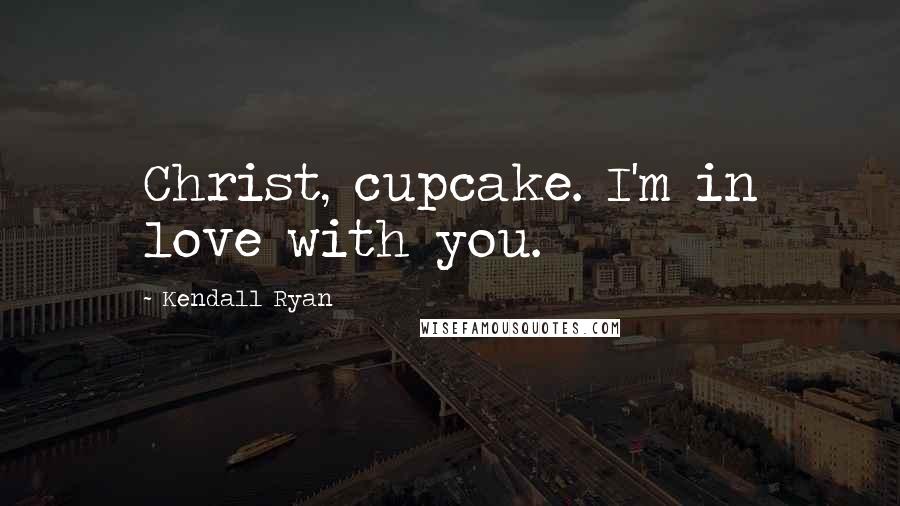 Christ, cupcake. I'm in love with you.

- Kendall Ryan

WISEFAMOUSQUOTES.COM